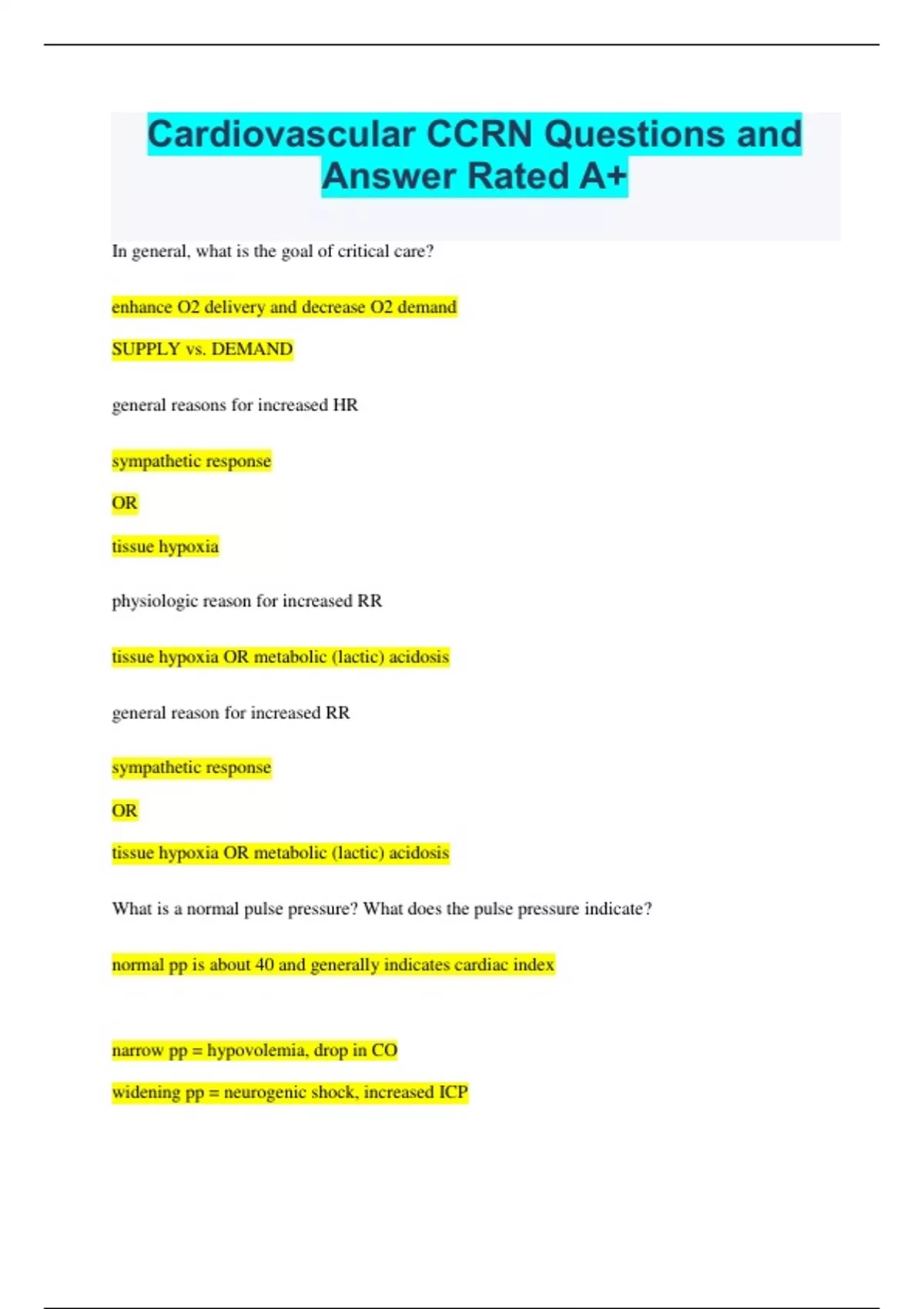 Cardiovascular CCRN Questions and Answer Rated A+

In general, what is the goal of critical care?

enhance O2 delivery and decrease O2 demand

SUPPLY vs. DEMAND

general reasons for increased HR

sympathetic response

OR

tissue hypoxia

physiologic reason for increased RR

tissue hypoxia OR metabolic (lactic) acidosis

general reason for increased RR

sympathetic response

OR

tissue hypoxia OR metabolic (lactic) acidosis

What is a normal pulse pressure? What does the pulse pressure indicate?

normal pp is about 40 and generally indicates cardiac index

narrow pp = hypovolemia, drop in CO

widening pp = neurogenic shock, increased ICP